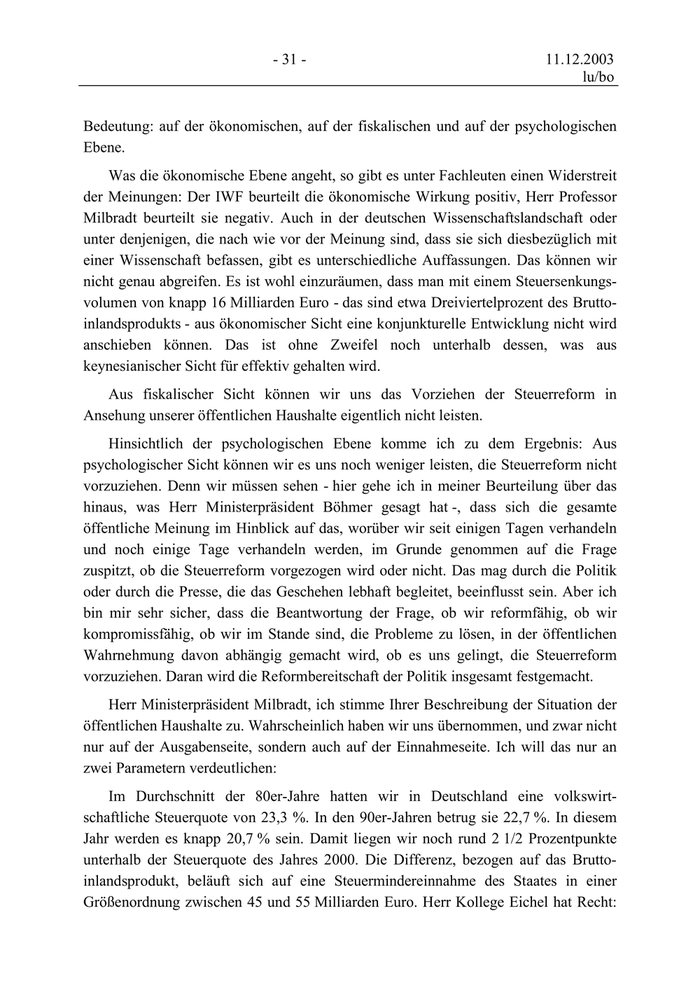 - 31 -

11.12.2003
lu/bo

Bedeutung: auf der ökonomischen, auf der fiskalischen und auf der psychologischen Ebene.

Was die ökonomische Ebene angeht, so gibt es unter Fachleuten einen Widerstreit der Meinungen: Der IWF beurteilt die ökonomische Wirkung positiv, Herr Professor Milbradt beurteilt sie negativ. Auch in der deutschen Wissenschaftslandschaft oder unter denjenigen, die nach wie vor der Meinung sind, dass sie sich diesbezüglich mit einer Wissenschaft befassen, gibt es unterschiedliche Auffassungen. Das können wir nicht genau abgreifen. Es ist wohl einzuräumen, dass man mit einem Steuersenkungsvolumen von knapp 16 Milliarden Euro - das sind etwa Dreiviertelprozent des Bruttoinlandsprodukts - aus ökonomischer Sicht eine konjunkturelle Entwicklung nicht wird anschieben können. Das ist ohne Zweifel noch unterhalb dessen, was aus keynesianischer Sicht für effektiv gehalten wird.

Aus fiskalischer Sicht können wir uns das Vorziehen der Steuerreform in Ansehung unserer öffentlichen Haushalte eigentlich nicht leisten.

Hinsichtlich der psychologischen Ebene komme ich zu dem Ergebnis: Aus psychologischer Sicht können wir es uns noch weniger leisten, die Steuerreform nicht vorzuziehen. Denn wir müssen sehen - hier gehe ich in meiner Beurteilung über das hinaus, was Herr Ministerpräsident Böhmer gesagt hat -, dass sich die gesamte öffentliche Meinung im Hinblick auf das, worüber wir seit einigen Tagen verhandeln und noch einige Tage verhandeln werden, im Grunde genommen auf die Frage zuspitzt, ob die Steuerreform vorgezogen wird oder nicht. Das mag durch die Politik oder durch die Presse, die das Geschehen lebhaft begleitet, beeinflusst sein. Aber ich bin mir sehr sicher, dass die Beantwortung der Frage, ob wir reformfähig, ob wir kompromissfähig, ob wir im Stande sind, die Probleme zu lösen, in der öffentlichen Wahrnehmung davon abhängig gemacht wird, ob es uns gelingt, die Steuerreform vorzuziehen. Daran wird die Reformbereitschaft der Politik insgesamt festgemacht.

Herr Ministerpräsident Milbradt, ich stimme Ihrer Beschreibung der Situation der öffentlichen Haushalte zu. Wahrscheinlich haben wir uns übernommen, und zwar nicht nur auf der Ausgabenseite, sondern auch auf der Einnahmeseite. Ich will das nur an zwei Parametern verdeutlichen:

Im Durchschnitt der 80er-Jahre hatten wir in Deutschland eine volkswirtschaftliche Steuerquote von 23,3 %. In den 90er-Jahren betrug sie 22,7 %. In diesem Jahr werden es knapp 20,7 % sein. Damit liegen wir noch rund 2 1/2 Prozentpunkte unterhalb der Steuerquote des Jahres 2000. Die Differenz, bezogen auf das Bruttoinlandsprodukt, beläuft sich auf eine Steuermindereinnahme des Staates in einer Größenordnung zwischen 45 und 55 Milliarden Euro. Herr Kollege Eichel hat Recht: